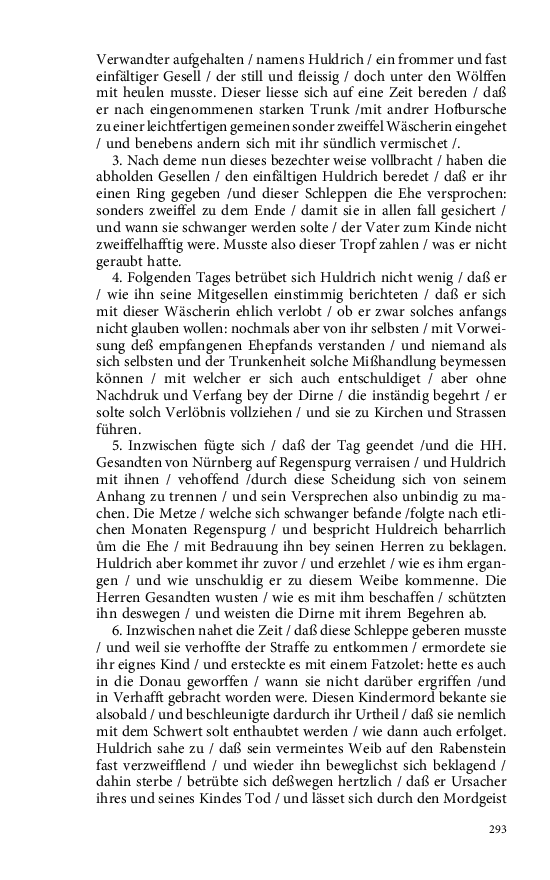 Verwandter aufgehalten / namens Huldrich / ein frommer und fast einfältiger Gesell / der still und fleissig / doch unter den Wölffen mit heulen musste. Dieser liesse sich auf eine Zeit bereden / daß er nach eingenommenen starken Trunk /mit andrer Hofbursche zu einer leichtfertigen gemeinen sonder zweiffel Wäscherin eingehet / und benebens andern sich mit ihr sündlich vermischet /.

3. Nach deme nun dieses bezechter weise vollbracht / haben die abholden Gesellen / den einfältigen Huldrich beredet / daß er ihr einen Ring gegeben /und dieser Schleppen die Ehe versprochen: sonders zweiffel zu dem Ende / damit sie in allen fall gesichert / und wann sie schwanger werden solte / der Vater zum Kinde nicht zweiffelhafftig were. Musste also dieser Tropf zahlen / was er nicht geraubt hatte.

4. Folgenden Tages betrübet sich Huldrich nicht wenig / daß er / wie ihn seine Mitgesellen einstimmig berichteten / daß er sich mit dieser Wäscherin ehlich verlobt / ob er zwar solches anfangs nicht glauben wollen: nochmals aber von ihr selbsten / mit Vorweisung deß empfangenen Ehepfands verstanden / und niemand als sich selbsten und der Trunkenheit solche Mißhandlung beymessen können / mit welcher er sich auch entschuldiget / aber ohne Nachdruk und Verfang bey der Dirne / die inständig begehrt / er solte solch Verlöbnis vollziehen / und sie zu Kirchen und Strassen führen.

5. Inzwischen fügte sich / daß der Tag geendet /und die HH. Gesandten von Nürnberg auf Regenspurg verraisen / und Huldrich mit ihnen / vehoffend /durch diese Scheidung sich von seinem Anhang zu trennen / und sein Versprechen also unbindig zu machen. Die Metze / welche sich schwanger befande /folgte nach etlichen Monaten Regenspurg / und bespricht Huldreich beharrlich ům die Ehe / mit Bedrauung ihn bey seinen Herren zu beklagen. Huldrich aber kommet ihr zuvor / und erzehlet / wie es ihm ergangen / und wie unschuldig er zu diesem Weibe kommenne. Die Herren Gesandten wusten / wie es mit ihm beschaffen / schützten ihn deswegen / und weisten die Dirne mit ihrem Begehren ab.

6. Inzwischen nahet die Zeit / daß diese Schleppe geberen musste / und weil sie verhoffte der Straffe zu entkommen / ermordete sie ihr eignes Kind / und ersteckte es mit einem Fatzolet: hette es auch in die Donau geworffen / wann sie nicht darüber ergriffen /und in Verhafft gebracht worden were. Diesen Kindermord bekante sie alsobald / und beschleunigte dardurch ihr Urtheil / daß sie nemlich mit dem Schwert solt enthaubtet werden / wie dann auch erfolget. Huldrich sahe zu / daß sein vermeintes Weib auf den Rabenstein fast verzweifflend / und wieder ihn beweglichst sich beklagend / dahin sterbe / betrübte sich deßwegen hertzlich / daß er Ursacher ihres und seines Kindes Tod / und lässet sich durch den Mordgeist

293